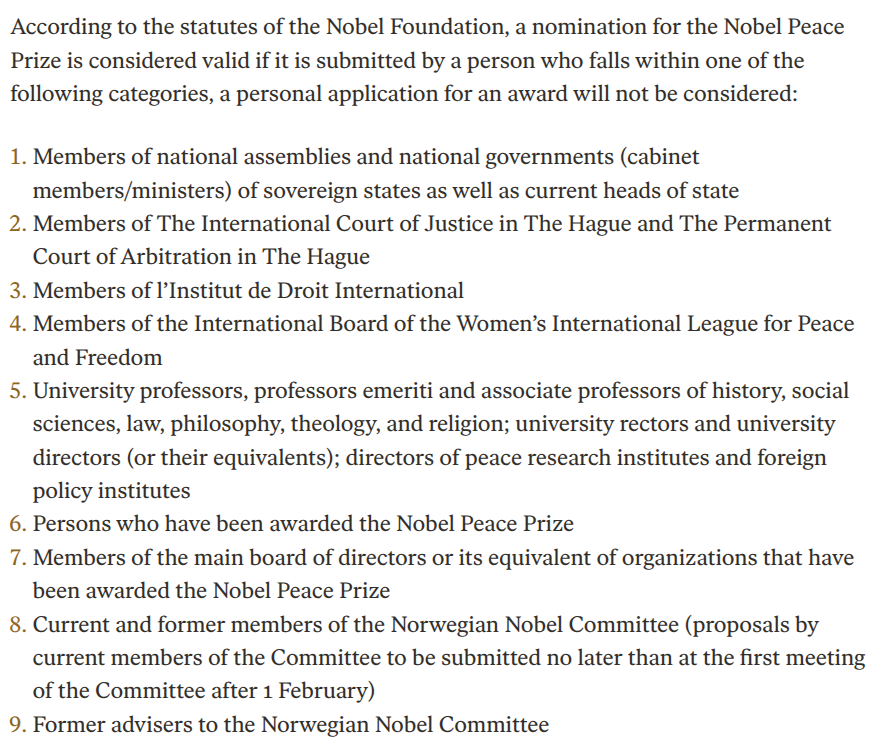 According to the statutes of the Nobel Foundation, a nomination for the Nobel Peace Prize is considered valid if it is submitted by a person who falls within one of the following categories, a personal application for an award will not be considered:

1. Members of national assemblies and national governments (cabinet members/ministers) of sovereign states as well as current heads of state
2. Members of The International Court of Justice in The Hague and The Permanent Court of Arbitration in The Hague
3. Members of l'Institut de Droit International
4. Members of the International Board of the Women's International League for Peace and Freedom
5. University professors, professors emeriti and associate professors of history, social sciences, law, philosophy, theology, and religion; university rectors and university directors (or their equivalents); directors of peace research institutes and foreign policy institutes
6. Persons who have been awarded the Nobel Peace Prize
7. Members of the main board of directors or its equivalent of organizations that have been awarded the Nobel Peace Prize
8. Current and former members of the Norwegian Nobel Committee (proposals by current members of the Committee to be submitted no later than at the first meeting of the Committee after 1 February)
9. Former advisers to the Norwegian Nobel Committee